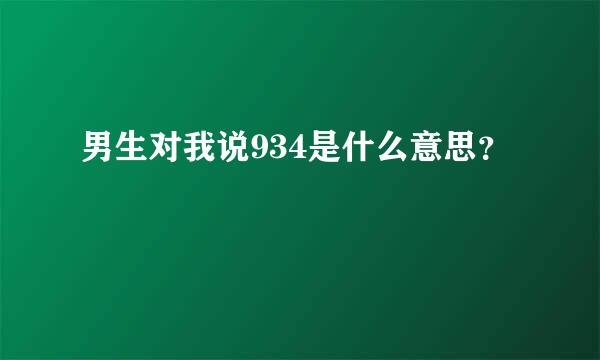 男生对我说934是什么意思？